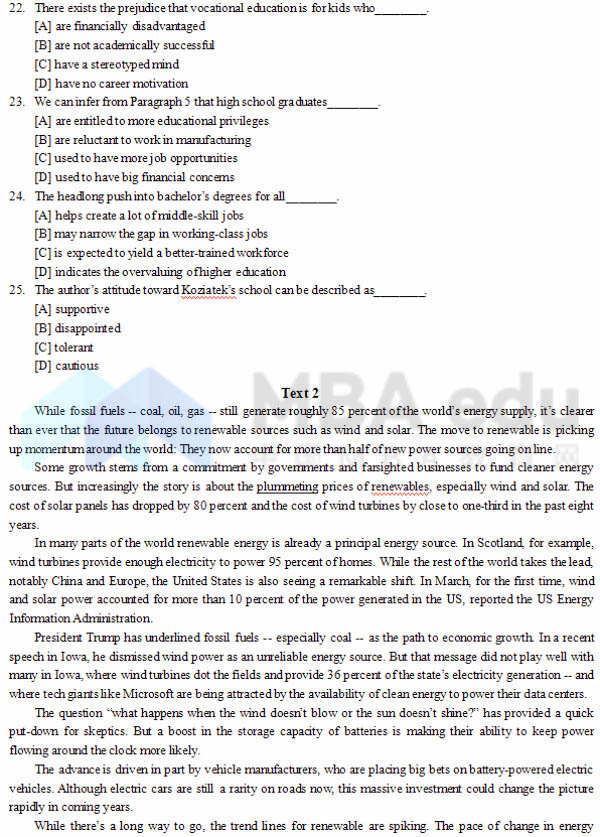 22. There exists the prejudice that vocational education is for kids who________.
[A] are financially disadvantaged
[B] are not academically successful
[C] have a stereotyped mind
[D] have no career motivation
23. We can infer from Paragraph 5 that high school graduates________.
[A] are entitled to more educational privileges
[B] are reluctant to work in manufacturing
[C] used to have more job opportunities
[D] used to have big financial concerns
24. The headlong push into bachelor's degrees for all________.
[A] helps create a lot of middle-skill jobs
[B] may narrow the gap in working-class jobs
[C] is expected to yield a better-trained workforce
[D] indicates the overvaluing of higher education
25. The author's attitude toward Koziatek's school can be described as________.
[A] supportive
[B] disappointed
[C] tolerant
[D] cautious

MBA.edu

Text 2

While fossil fuels -- coal, oil, gas -- still generate roughly 85 percent of the world's energy supply, it's clearer than ever that the future belongs to renewable sources such as wind and solar. The move to renewable is picking up momentum around the world: They now account for more than half of new power sources going on line.

Some growth stems from a commitment by governments and farsighted businesses to fund cleaner energy sources. But increasingly the story is about the plummeting prices of renewables, especially wind and solar. The cost of solar panels has dropped by 80 percent and the cost of wind turbines by close to one-third in the past eight years.

In many parts of the world renewable energy is already a principal energy source. In Scotland, for example, wind turbines provide enough electricity to power 95 percent of homes. While the rest of the world takes the lead, notably China and Europe, the United States is also seeing a remarkable shift. In March, for the first time, wind and solar power accounted for more than 10 percent of the power generated in the US, reported the US Energy Information Administration.

President Trump has underlined fossil fuels -- especially coal -- as the path to economic growth. In a recent speech in Iowa, he dismissed wind power as an unreliable energy source. But that message did not play well with many in Iowa, where wind turbines dot the fields and provide 36 percent of the state's electricity generation -- and where tech giants like Microsoft are being attracted by the availability of clean energy to power their data centers.

The question "what happens when the wind doesn't blow or the sun doesn't shine?" has provided a quick put-down for skeptics. But a boost in the storage capacity of batteries is making their ability to keep power flowing around the clock more likely.

The advance is driven in part by vehicle manufacturers, who are placing big bets on battery-powered electric vehicles. Although electric cars are still a rarity on roads now, this massive investment could change the picture rapidly in coming years.

While there's a long way to go, the trend lines for renewable are spiking. The pace of change in energy